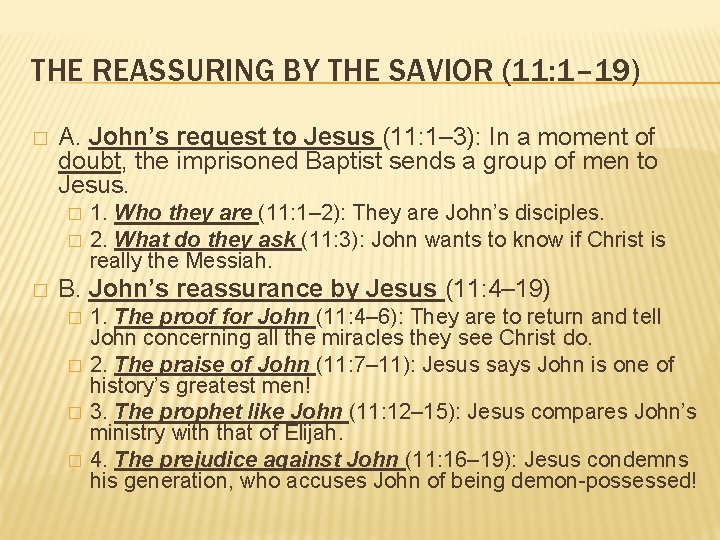 THE REASSURING BY THE SAVIOR (11:1–19)

☐ A. John's request to Jesus (11:1–3): In a moment of doubt, the imprisoned Baptist sends a group of men to Jesus.

☐ 1. Who they are (11:1–2): They are John's disciples.

☐ 2. What do they ask (11:3): John wants to know if Christ is really the Messiah.

☐ B. John's reassurance by Jesus (11:4–19)

☐ 1. The proof for John (11:4–6): They are to return and tell John concerning all the miracles they see Christ do.

☐ 2. The praise of John (11:7–11): Jesus says John is one of history's greatest men!

☐ 3. The prophet like John (11:12–15): Jesus compares John's ministry with that of Elijah.

☐ 4. The prejudice against John (11:16–19): Jesus condemns his generation, who accuses John of being demon-possessed!